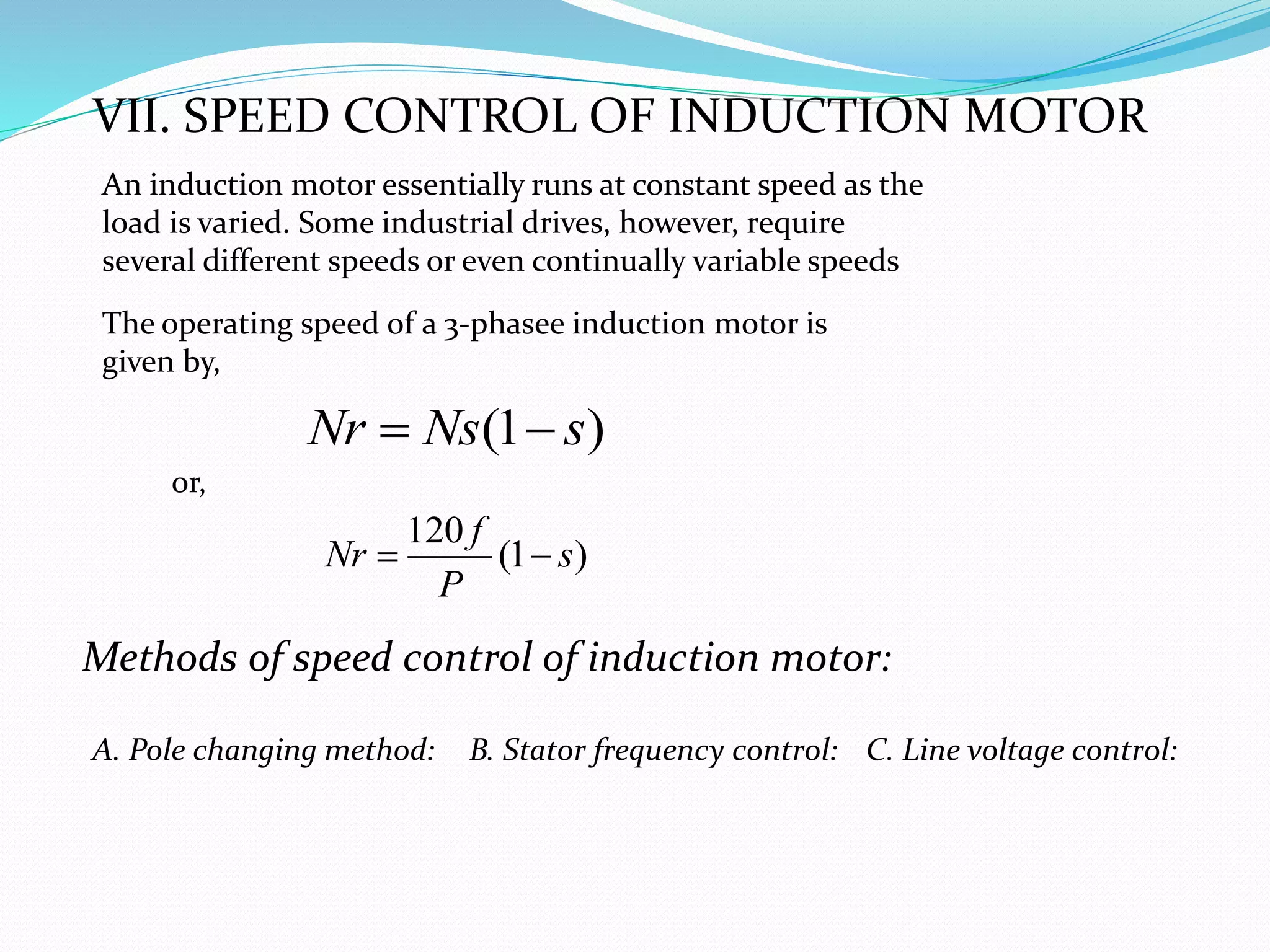 VII. SPEED CONTROL OF INDUCTION MOTOR

An induction motor essentially runs at constant speed as the load is varied. Some industrial drives, however, require several different speeds or even continually variable speeds

The operating speed of a 3-phasee induction motor is given by,

$Nr = Ns(1-s)$

or,

$Nr = \frac{120f}{P}(1-s)$

Methods of speed control of induction motor:

A. Pole changing method: B. Stator frequency control: C. Line voltage control: